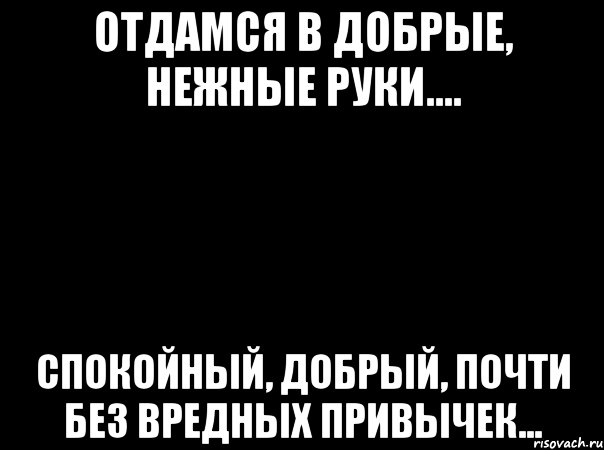 ОТДАМСЯ В ДОБРЫЕ, НЕЖНЫЕ РУКИ....

СПОКОЙНЫЙ, ДОБРЫЙ, ПОЧТИ БЕЗ ВРЕДНЫХ ПРИВЫЧЕК...

risovach.ru